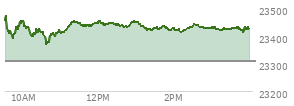 23500
23400
23300
23200
10AM
12PM
2PM